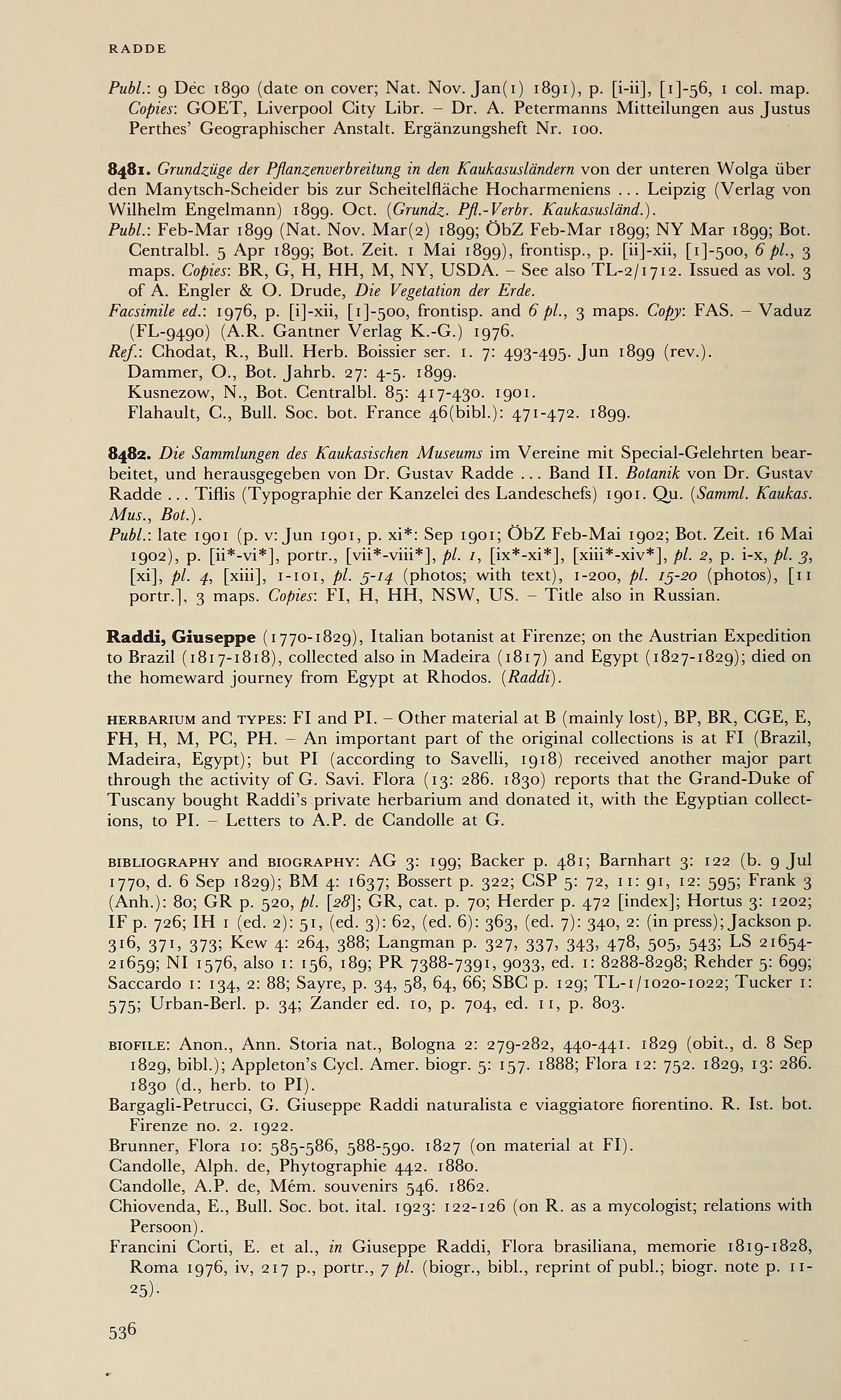 RADDE

Publ.: 9 Dec 1890 (date on cover; Nat. Nov. Jan(1) 1891), p. [i-ii], [1]-56, 1 col. map. Copies: GOET, Liverpool City Libr. – Dr. A. Petermanns Mitteilungen aus Justus Perthes' Geographischer Anstalt. Ergänzungsheft Nr. 100.

8481. Grundzüge der Pflanzenverbreitung in den Kaukasusländern von der unteren Wolga über den Manytsch-Scheider bis zur Scheitelfläche Hocharmeniens ... Leipzig (Verlag von Wilhelm Engelmann) 1899. Oct. (Grundz. Pfl.-Verbr. Kaukasusländ.).
Publ.: Feb-Mar 1899 (Nat. Nov. Mar(2) 1899; ÖbZ Feb-Mar 1899; NY Mar 1899; Bot. Centralbl. 5 Apr 1899; Bot. Zeit. 1 Mai 1899), frontisp., p. [ii]-xii, [1]-500, 6 pl., 3 maps. Copies: BR, G, H, HH, M, NY, USDA. – See also TL-2/1712. Issued as vol. 3 of A. Engler & O. Drude, Die Vegetation der Erde.
Facsimile ed.: 1976, p. [i]-xii, [1]-500, frontisp. and 6 pl., 3 maps. Copy: FAS. – Vaduz (FL-9490) (A.R. Gantner Verlag K.-G.) 1976.
Ref.: Chodat, R., Bull. Herb. Boissier ser. 1. 7: 493-495. Jun 1899 (rev.).
Dammer, O., Bot. Jahrb. 27: 4-5. 1899.
Kusnezow, N., Bot. Centralbl. 85: 417-430. 1901.
Flahault, C., Bull. Soc. bot. France 46(bibl.): 471-472. 1899.

8482. Die Sammlungen des Kaukasischen Museums im Vereine mit Special-Gelehrten bearbeitet, und herausgegeben von Dr. Gustav Radde ... Band II. Botanik von Dr. Gustav Radde ... Tiflis (Typographie der Kanzelei des Landeschefs) 1901. Qu. (Samml. Kaukas. Mus., Bot.).
Publ.: late 1901 (p. v: Jun 1901, p. xi*: Sep 1901; ÖbZ Feb-Mai 1902; Bot. Zeit. 16 Mai 1902), p. [ii*-vi*], portr., [vii*-viii*], pl. 1, [ix*-xi*], [xiii*-xiv*], pl. 2, p. i-x, pl. 3, [xi], pl. 4, [xiii], 1-101, pl. 5-14 (photos; with text), 1-200, pl. 15-20 (photos), [11 portr.], 3 maps. Copies: FI, H, HH, NSW, US. – Title also in Russian.

Raddi, Giuseppe (1770-1829), Italian botanist at Firenze; on the Austrian Expedition to Brazil (1817-1818), collected also in Madeira (1817) and Egypt (1827-1829); died on the homeward journey from Egypt at Rhodos. (Raddi).

HERBARIUM and TYPES: FI and PI. – Other material at B (mainly lost), BP, BR, CGE, E, FH, H, M, PC, PH. – An important part of the original collections is at FI (Brazil, Madeira, Egypt); but PI (according to Savelli, 1918) received another major part through the activity of G. Savi. Flora (13: 286. 1830) reports that the Grand-Duke of Tuscany bought Raddi's private herbarium and donated it, with the Egyptian collections, to PI. – Letters to A.P. de Candolle at G.

BIBLIOGRAPHY and BIOGRAPHY: AG 3: 199; Backer p. 481; Barnhart 3: 122 (b. 9 Jul 1770, d. 6 Sep 1829); BM 4: 1637; Bossert p. 322; CSP 5: 72, 11: 91, 12: 595; Frank 3 (Anh.): 80; GR p. 520, pl. [28]; GR, cat. p. 70; Herder p. 472 [index]; Hortus 3: 1202; IF p. 726; IH 1 (ed. 2): 51, (ed. 3): 62, (ed. 6): 363, (ed. 7): 340, 2: (in press); Jackson p. 316, 371, 373; Kew 4: 264, 388; Langman p. 327, 337, 343, 478, 505, 543; LS 21654-21659; NI 1576, also 1: 156, 189; PR 7388-7391, 9033, ed. 1: 8288-8298; Rehder 5: 699; Saccardo 1: 134, 2: 88; Sayre, p. 34, 58, 64, 66; SBC p. 129; TL-1/1020-1022; Tucker 1: 575; Urban-Berl. p. 34; Zander ed. 10, p. 704, ed. 11, p. 803.

BIOFILE: Anon., Ann. Storia nat., Bologna 2: 279-282, 440-441. 1829 (obit., d. 8 Sep 1829, bibl.); Appleton's Cycl. Amer. biogr. 5: 157. 1888; Flora 12: 752. 1829, 13: 286. 1830 (d., herb. to PI).
Bargagli-Petrucci, G. Giuseppe Raddi naturalista e viaggiatore fiorentino. R. Ist. bot. Firenze no. 2. 1922.
Brunner, Flora 10: 585-586, 588-590. 1827 (on material at FI).
Candolle, Alph. de, Phytographie 442. 1880.
Candolle, A.P. de, Mém. souvenirs 546. 1862.
Chiovenda, E., Bull. Soc. bot. ital. 1923: 122-126 (on R. as a mycologist; relations with Persoon).
Francini Corti, E. et al., in Giuseppe Raddi, Flora brasiliana, memorie 1819-1828, Roma 1976, iv, 217 p., portr., 7 pl. (biogr., bibl., reprint of publ.; biogr. note p. 11-25).

536